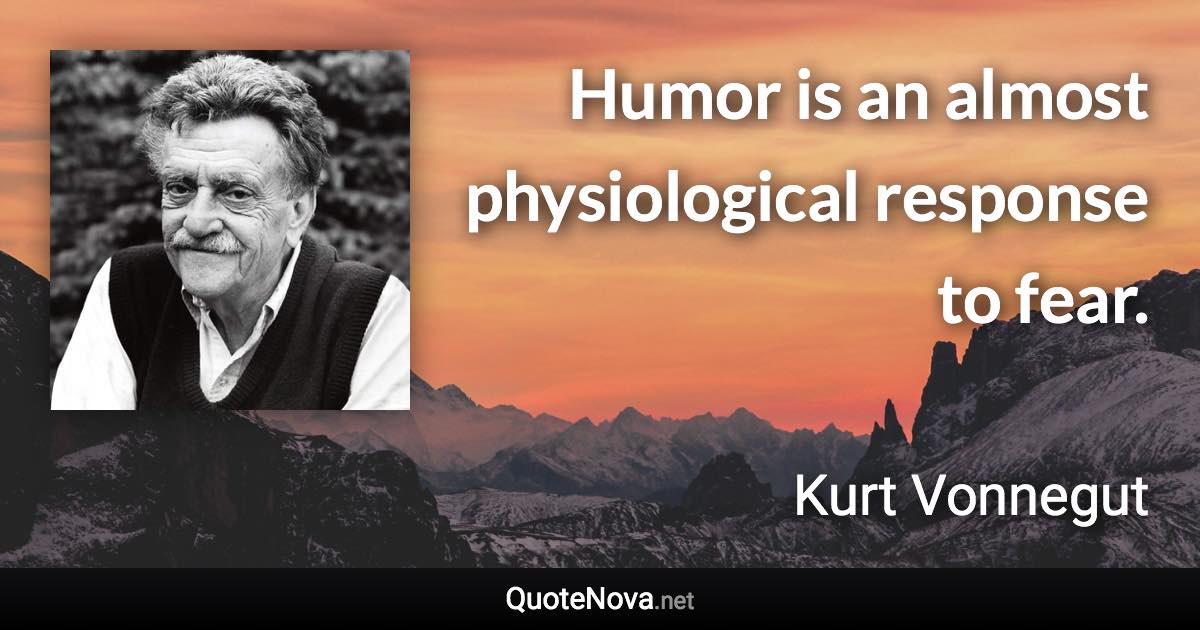 Humor is an almost physiological response to fear.

Kurt Vonnegut

QuoteNova.net